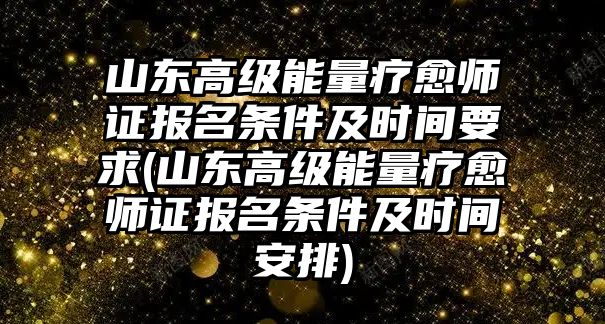 山东高级能量疗愈师证报名条件及时间要求(山东高级能量疗愈师证报名条件及时间安排)